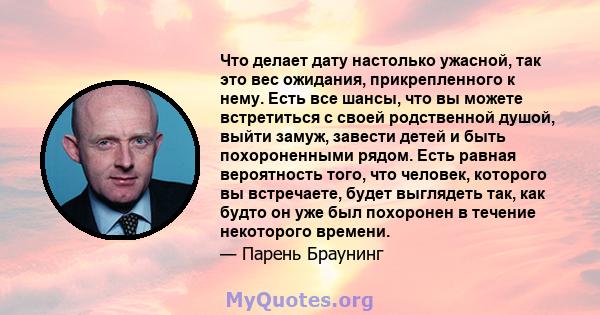 Что делает дату настолько ужасной, так это вес ожидания, прикрепленного к нему. Есть все шансы, что вы можете встретиться с своей родственной душой, выйти замуж, завести детей и быть похороненными рядом. Есть равная вероятность того, что человек, которого вы встречаете, будет выглядеть так, как будто он уже был похоронен в течение некоторого времени.

— Парень Браунинг

MyQuotes.org